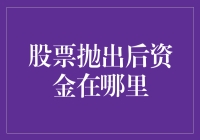 股票抛出后资金在哪里